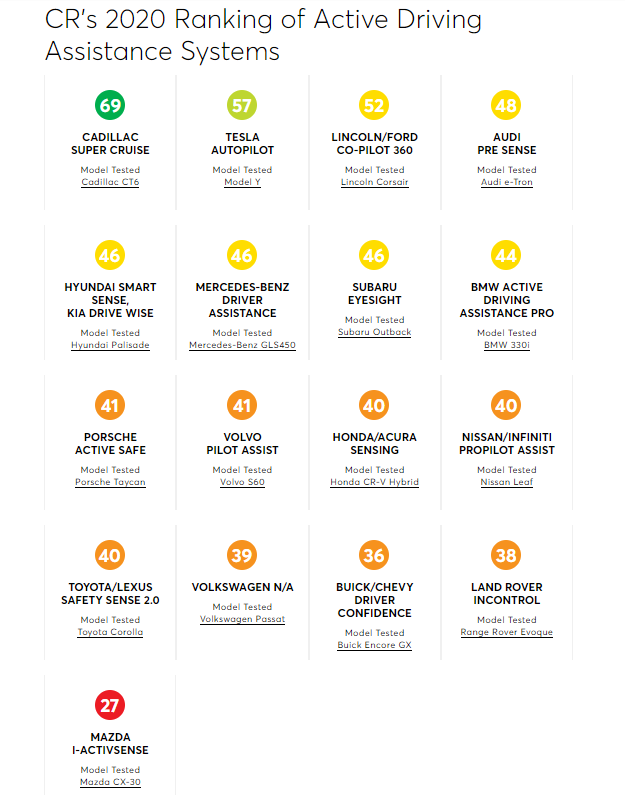 CR's 2020 Ranking of Active Driving Assistance Systems

69
CADILLAC SUPER CRUISE
Model Tested
Cadillac CT6

57
TESLA AUTOPILOT
Model Tested
Model Y

52
LINCOLN/FORD CO-PILOT 360
Model Tested
Lincoln Corsair

48
AUDI PRE SENSE
Model Tested
Audi e-Tron

46
HYUNDAI SMART SENSE, KIA DRIVE WISE
Model Tested
Hyundai Palisade

46
MERCEDES-BENZ DRIVER ASSISTANCE
Model Tested
Mercedes-Benz GLS450

46
SUBARU EYESIGHT
Model Tested
Subaru Outback

44
BMW ACTIVE DRIVING ASSISTANCE PRO
Model Tested
BMW 330i

41
PORSCHE ACTIVE SAFE
Model Tested
Porsche Taycan

41
VOLVO PILOT ASSIST
Model Tested
Volvo S60

40
HONDA/ACURA SENSING
Model Tested
Honda CR-V Hybrid

40
NISSAN/INFINITI PROPILOT ASSIST
Model Tested
Nissan Leaf

40
TOYOTA/LEXUS SAFETY SENSE 2.0
Model Tested
Toyota Corolla

39
VOLKSWAGEN N/A
Model Tested
Volkswagen Passat

36
BUICK/CHEVY DRIVER CONFIDENCE
Model Tested
Buick Encore GX

38
LAND ROVER INCONTROL
Model Tested
Range Rover Evoque

27
MAZDA I-ACTIVSENSE
Model Tested
Mazda CX-30